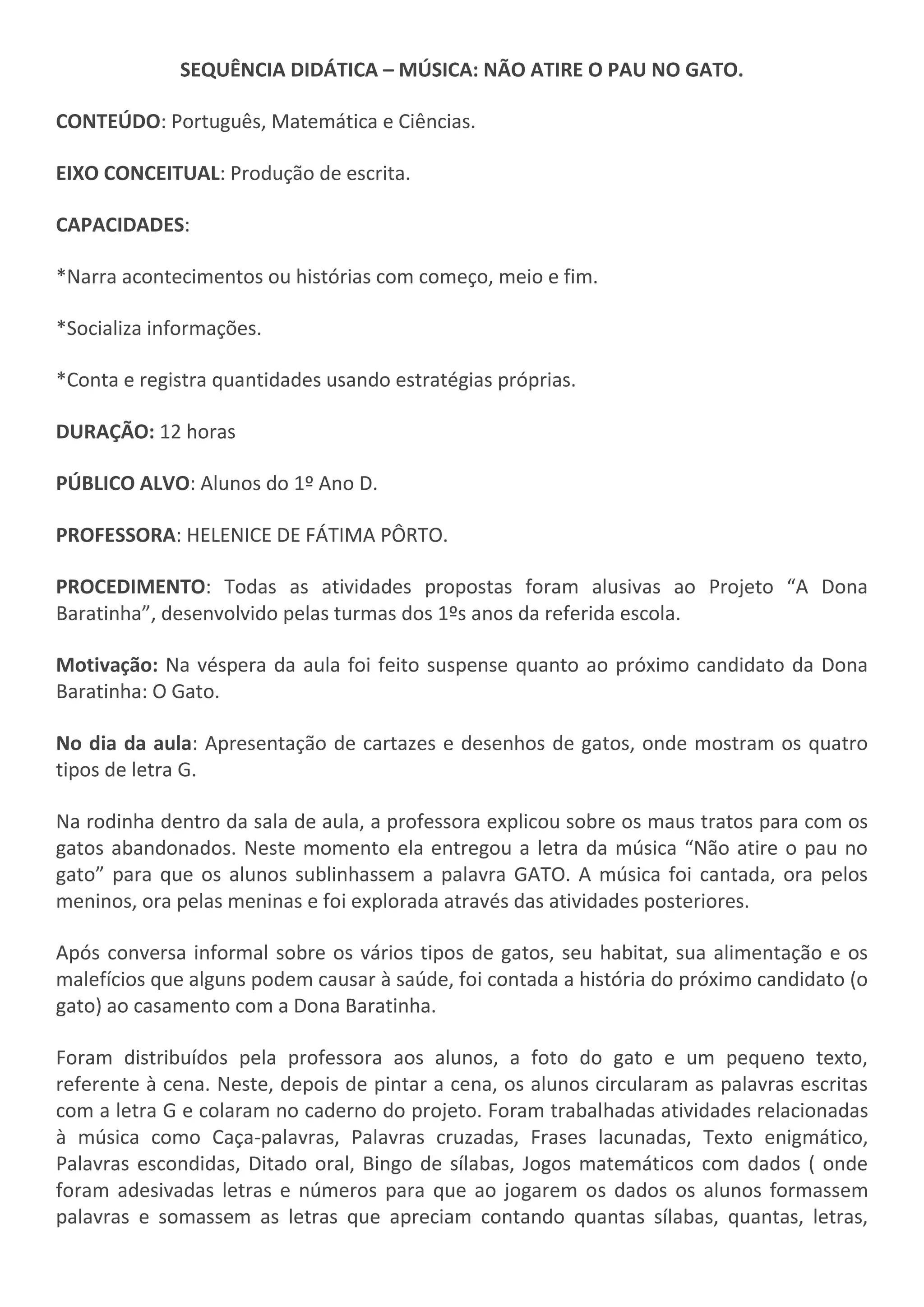 SEQUÊNCIA DIDÁTICA – MÚSICA: NÃO ATIRE O PAU NO GATO.

CONTEÚDO: Português, Matemática e Ciências.

EIXO CONCEITUAL: Produção de escrita.

CAPACIDADES:

*Narra acontecimentos ou histórias com começo, meio e fim.

*Socializa informações.

*Conta e registra quantidades usando estratégias próprias.

DURAÇÃO: 12 horas

PÚBLICO ALVO: Alunos do 1º Ano D.

PROFESSORA: HELENICE DE FÁTIMA PÔRTO.

PROCEDIMENTO: Todas as atividades propostas foram alusivas ao Projeto “A Dona Baratinha”, desenvolvido pelas turmas dos 1ºs anos da referida escola.

Motivação: Na véspera da aula foi feito suspense quanto ao próximo candidato da Dona Baratinha: O Gato.

No dia da aula: Apresentação de cartazes e desenhos de gatos, onde mostram os quatro tipos de letra G.

Na rodinha dentro da sala de aula, a professora explicou sobre os maus tratos para com os gatos abandonados. Neste momento ela entregou a letra da música “Não atire o pau no gato” para que os alunos sublinhassem a palavra GATO. A música foi cantada, ora pelos meninos, ora pelas meninas e foi explorada através das atividades posteriores.

Após conversa informal sobre os vários tipos de gatos, seu habitat, sua alimentação e os malefícios que alguns podem causar à saúde, foi contada a história do próximo candidato (o gato) ao casamento com a Dona Baratinha.

Foram distribuídos pela professora aos alunos, a foto do gato e um pequeno texto, referente à cena. Neste, depois de pintar a cena, os alunos circularam as palavras escritas com a letra G e colaram no caderno do projeto. Foram trabalhadas atividades relacionadas à música como Caça-palavras, Palavras cruzadas, Frases lacunadas, Texto enigmático, Palavras escondidas, Ditado oral, Bingo de sílabas, Jogos matemáticos com dados ( onde foram adesivadas letras e números para que ao jogarem os dados os alunos formassem palavras e somassem as letras que apreciam contando quantas sílabas, quantas, letras,